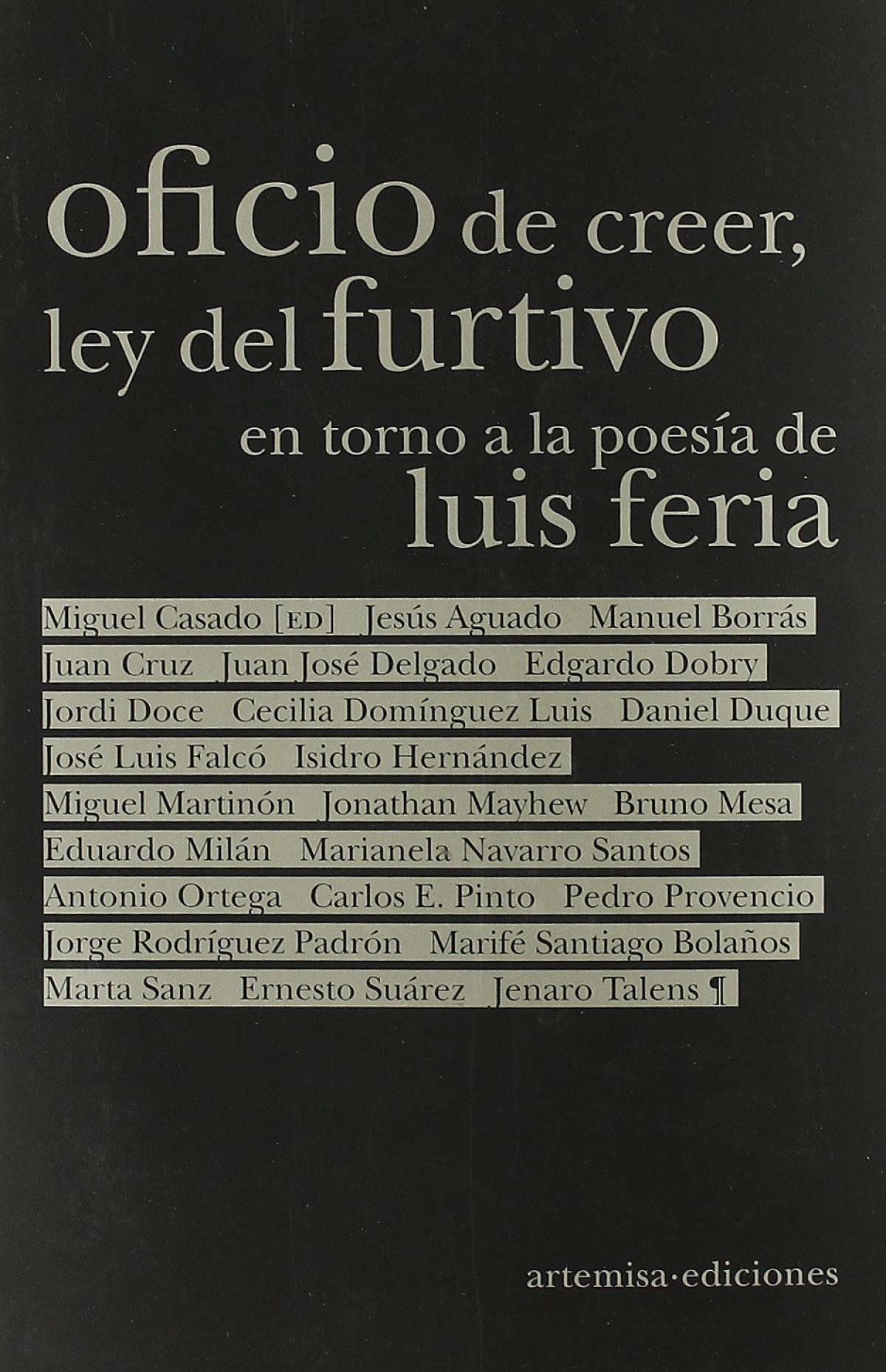 oficio de creer,
ley del furtivo
en torno a la poesía de
luis feria

Miguel Casado [ED] Jesús Aguado Manuel Borrás
Juan Cruz Juan José Delgado Edgardo Dobry
Jordi Doce Cecilia Domínguez Luis Daniel Duque
José Luis Falcó Isidro Hernández
Miguel Martinón Jonathan Mayhew Bruno Mesa
Eduardo Milán Marianela Navarro Santos
Antonio Ortega Carlos E. Pinto Pedro Provencio
Jorge Rodríguez Padrón Marifé Santiago Bolaños
Marta Sanz Ernesto Suárez Jenaro Talens ¶

artemisa·ediciones